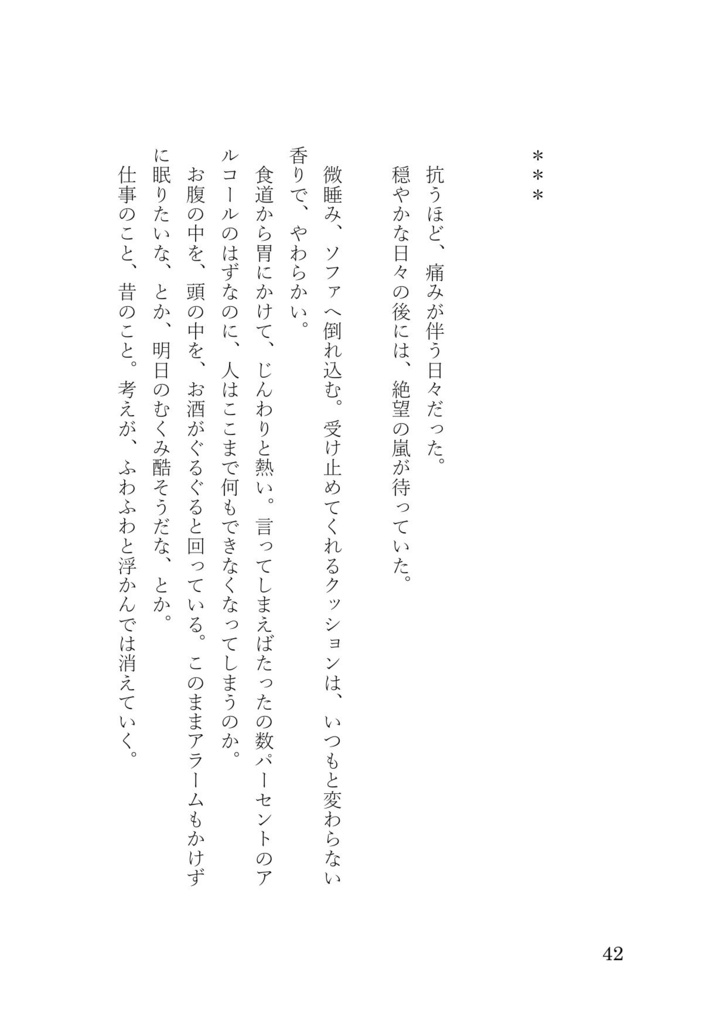 ＊＊＊

抗うほど、痛みが伴う日々だった。
穏やかな日々の後には、絶望の嵐が待っていた。

微睡み、ソファへ倒れ込む。受け止めてくれるクッションは、いつもと変わらない香りで、やわらかい。
食道から胃にかけて、じんわりと熱い。言ってしまえばたったの数パーセントのアルコールのはずなのに、人はここまで何もできなくなってしまうのか。
お腹の中を、頭の中を、お酒がぐるぐると回っている。このままアラームもかけずに眠りたいな、とか、明日のむくみ酷そうだな、とか。
仕事のこと、昔のこと。考えが、ふわふわと浮かんでは消えていく。

42